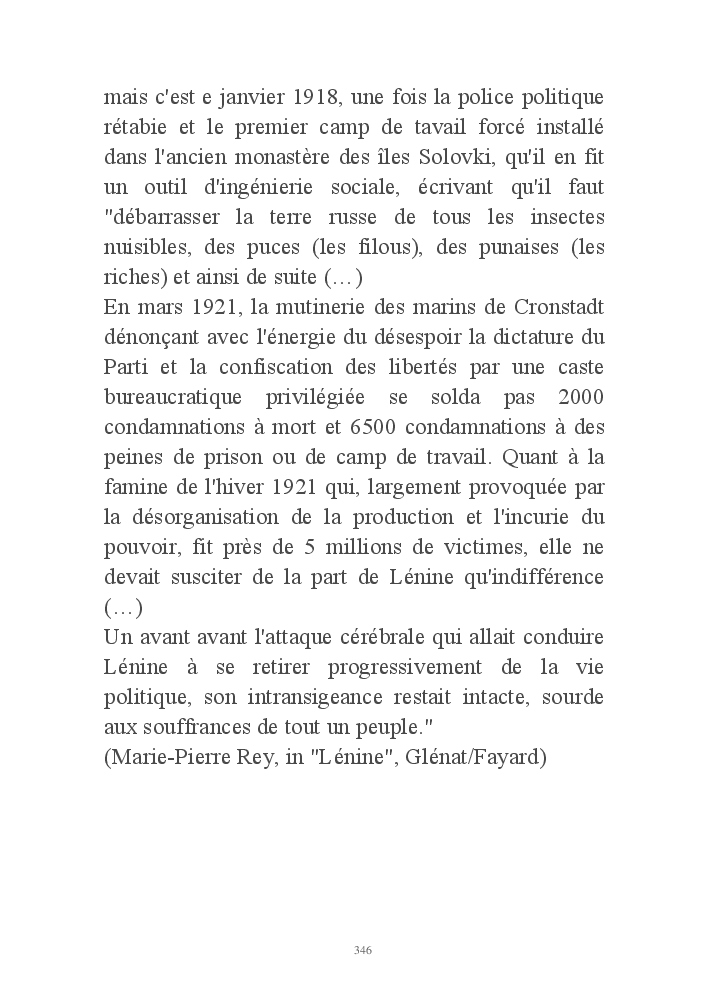 mais c'est e janvier 1918, une fois la police politique rétabie et le premier camp de tavail forcé installé dans l'ancien monastère des îles Solovki, qu'il en fit un outil d'ingénierie sociale, écrivant qu'il faut "débarrasser la terre russe de tous les insectes nuisibles, des puces (les filous), des punaises (les riches) et ainsi de suite (…)
En mars 1921, la mutinerie des marins de Cronstadt dénonçant avec l'énergie du désespoir la dictature du Parti et la confiscation des libertés par une caste bureaucratique privilégiée se solda pas 2000 condamnations à mort et 6500 condamnations à des peines de prison ou de camp de travail. Quant à la famine de l'hiver 1921 qui, largement provoquée par la désorganisation de la production et l'incurie du pouvoir, fit près de 5 millions de victimes, elle ne devait susciter de la part de Lénine qu'indifférence (…)
Un avant avant l'attaque cérébrale qui allait conduire Lénine à se retirer progressivement de la vie politique, son intransigeance restait intacte, sourde aux souffrances de tout un peuple."
(Marie-Pierre Rey, in "Lénine", Glénat/Fayard)

346